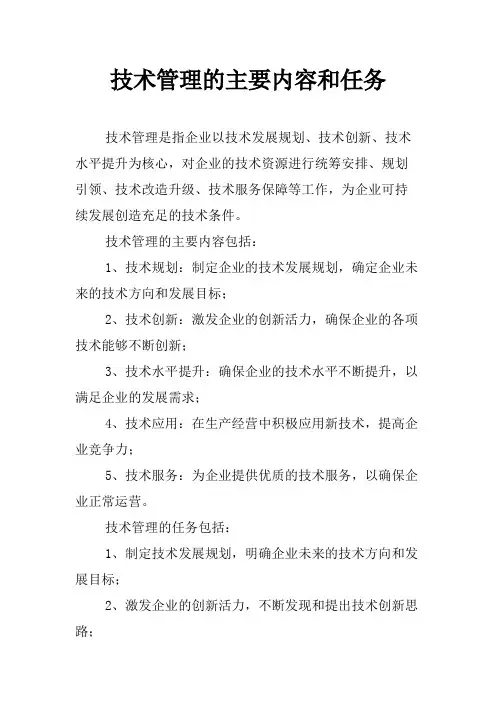 技术管理的主要内容和任务

技术管理是指企业以技术发展规划、技术创新、技术水平提升为核心，对企业的技术资源进行统筹安排、规划引领、技术改造升级、技术服务保障等工作，为企业可持续发展创造充足的技术条件。

技术管理的主要内容包括：

1、技术规划：制定企业的技术发展规划，确定企业未来的技术方向和发展目标；

2、技术创新：激发企业的创新活力，确保企业的各项技术能够不断创新；

3、技术水平提升：确保企业的技术水平不断提升，以满足企业的发展需求；

4、技术应用：在生产经营中积极应用新技术，提高企业竞争力；

5、技术服务：为企业提供优质的技术服务，以确保企业正常运营。

技术管理的任务包括：

1、制定技术发展规划，明确企业未来的技术方向和发展目标；

2、激发企业的创新活力，不断发现和提出技术创新思路；